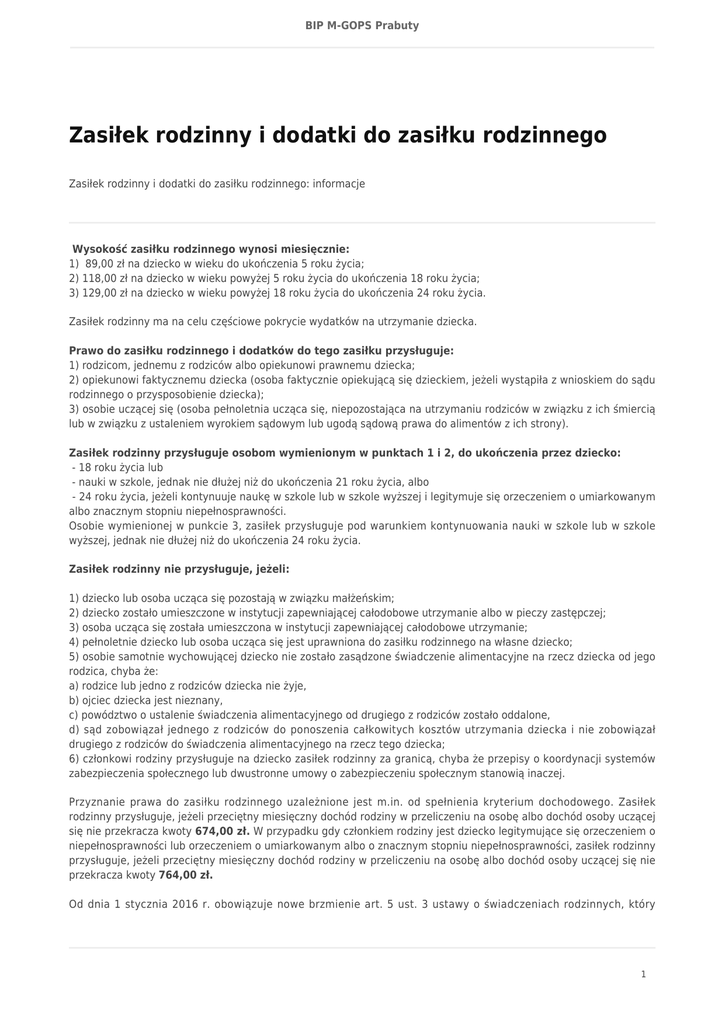 BIP M-GOPS Prabuty

Zasiłek rodzinny i dodatki do zasiłku rodzinnego

Zasiłek rodzinny i dodatki do zasiłku rodzinnego: informacje

Wysokość zasiłku rodzinnego wynosi miesięcznie:
1) 89,00 zł na dziecko w wieku do ukończenia 5 roku życia;
2) 118,00 zł na dziecko w wieku powyżej 5 roku życia do ukończenia 18 roku życia;
3) 129,00 zł na dziecko w wieku powyżej 18 roku życia do ukończenia 24 roku życia.

Zasiłek rodzinny ma na celu częściowe pokrycie wydatków na utrzymanie dziecka.

Prawo do zasiłku rodzinnego i dodatków do tego zasiłku przysługuje:
1) rodzicom, jednemu z rodziców albo opiekunowi prawnemu dziecka;
2) opiekunowi faktycznemu dziecka (osoba faktycznie opiekującą się dzieckiem, jeżeli wystąpiła z wnioskiem do sądu rodzinnego o przysposobienie dziecka);
3) osobie uczącej się (osoba pełnoletnia ucząca się, niepozostająca na utrzymaniu rodziców w związku z ich śmiercią lub w związku z ustaleniem wyrokiem sądowym lub ugodą sądową prawa do alimentów z ich strony).

Zasiłek rodzinny przysługuje osobom wymienionym w punktach 1 i 2, do ukończenia przez dziecko:
- 18 roku życia lub
- nauki w szkole, jednak nie dłużej niż do ukończenia 21 roku życia, albo
- 24 roku życia, jeżeli kontynuuje naukę w szkole lub w szkole wyższej i legitymuje się orzeczeniem o umiarkowanym albo znacznym stopniu niepełnosprawności.
Osobie wymienionej w punkcie 3, zasiłek przysługuje pod warunkiem kontynuowania nauki w szkole lub w szkole wyższej, jednak nie dłużej niż do ukończenia 24 roku życia.

Zasiłek rodzinny nie przysługuje, jeżeli:

1) dziecko lub osoba ucząca się pozostają w związku małżeńskim;
2) dziecko zostało umieszczone w instytucji zapewniającej całodobowe utrzymanie albo w pieczy zastępczej;
3) osoba ucząca się została umieszczona w instytucji zapewniającej całodobowe utrzymanie;
4) pełnoletnie dziecko lub osoba ucząca się jest uprawniona do zasiłku rodzinnego na własne dziecko;
5) osobie samotnie wychowującej dziecko nie zostało zasądzone świadczenie alimentacyjne na rzecz dziecka od jego rodzica, chyba że:
a) rodzice lub jedno z rodziców dziecka nie żyje,
b) ojciec dziecka jest nieznany,
c) powództwo o ustalenie świadczenia alimentacyjnego od drugiego z rodziców zostało oddalone,
d) sąd zobowiązał jednego z rodziców do ponoszenia całkowitych kosztów utrzymania dziecka i nie zobowiązał drugiego z rodziców do świadczenia alimentacyjnego na rzecz tego dziecka;
6) członkowi rodziny przysługuje na dziecko zasiłek rodzinny za granicą, chyba że przepisy o koordynacji systemów zabezpieczenia społecznego lub dwustronne umowy o zabezpieczeniu społecznym stanowią inaczej.

Przyznanie prawa do zasiłku rodzinnego uzależnione jest m.in. od spełnienia kryterium dochodowego. Zasiłek rodzinny przysługuje, jeżeli przeciętny miesięczny dochód rodziny w przeliczeniu na osobę albo dochód osoby uczącej się nie przekracza kwoty 674,00 zł. W przypadku gdy członkiem rodziny jest dziecko legitymujące się orzeczeniem o niepełnosprawności lub orzeczeniem o umiarkowanym albo o znacznym stopniu niepełnosprawności, zasiłek rodzinny przysługuje, jeżeli przeciętny miesięczny dochód rodziny w przeliczeniu na osobę albo dochód osoby uczącej się nie przekracza kwoty 764,00 zł.

Od dnia 1 stycznia 2016 r. obowiązuje nowe brzmienie art. 5 ust. 3 ustawy o świadczeniach rodzinnych, który

1